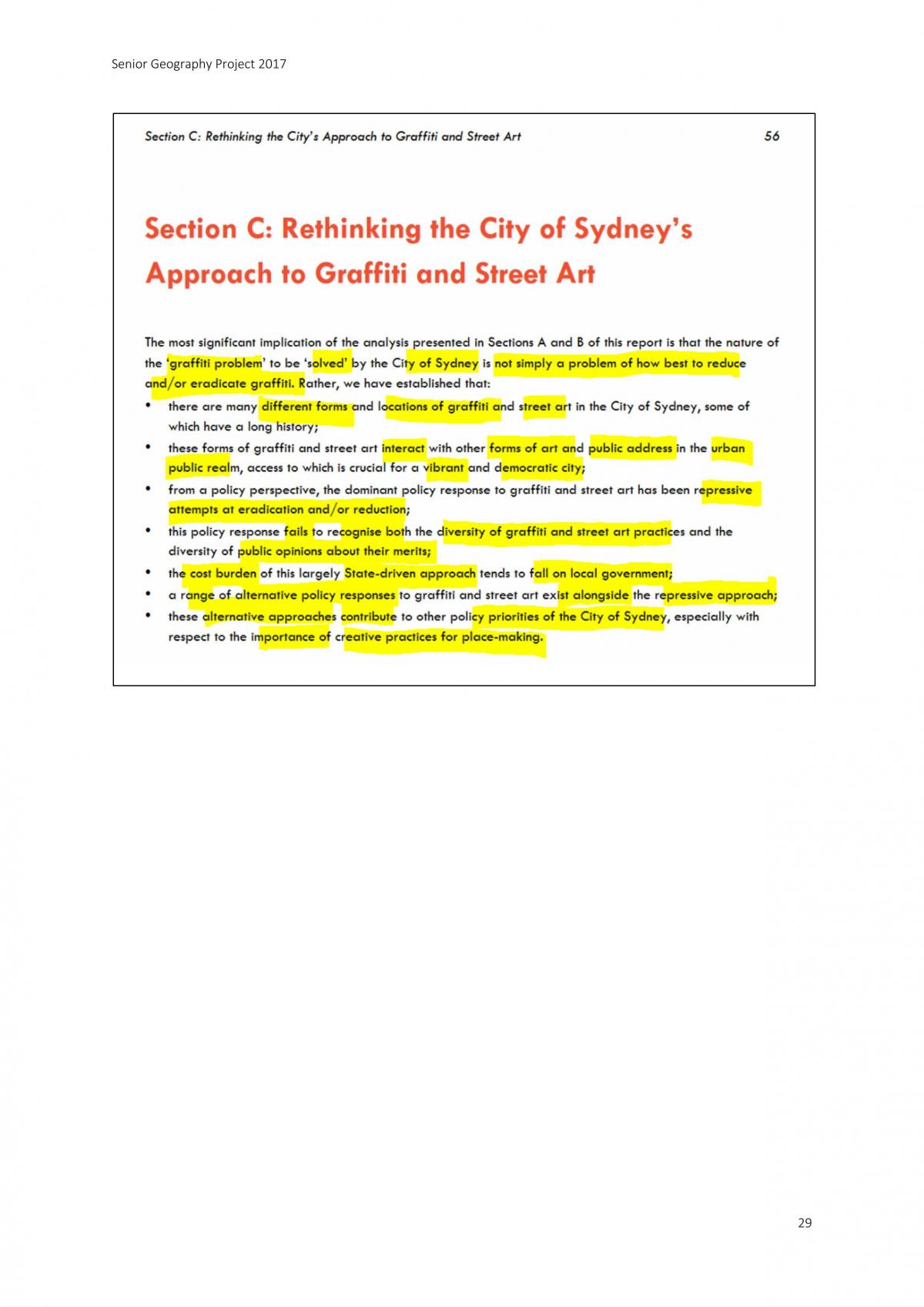 Senior Geography Project 2017

Section C: Rethinking the City's Approach to Graffiti and Street Art

56

Section C: Rethinking the City of Sydney's Approach to Graffiti and Street Art

The most significant implication of the analysis presented in Sections A and B of this report is that the nature of the 'graffiti problem' to be 'solved' by the City of Sydney is not simply a problem of how best to reduce and/or eradicate graffiti. Rather, we have established that:

• there are many different forms and locations of graffiti and street art in the City of Sydney, some of which have a long history;
• these forms of graffiti and street art interact with other forms of art and public address in the urban public realm, access to which is crucial for a vibrant and democratic city;
• from a policy perspective, the dominant policy response to graffiti and street art has been repressive attempts at eradication and/or reduction;
• this policy response fails to recognise both the diversity of graffiti and street art practices and the diversity of public opinions about their merits;
• the cost burden of this largely State-driven approach tends to fall on local government;
• a range of alternative policy responses to graffiti and street art exist alongside the repressive approach;
• these alternative approaches contribute to other policy priorities of the City of Sydney, especially with respect to the importance of creative practices for place-making.

29